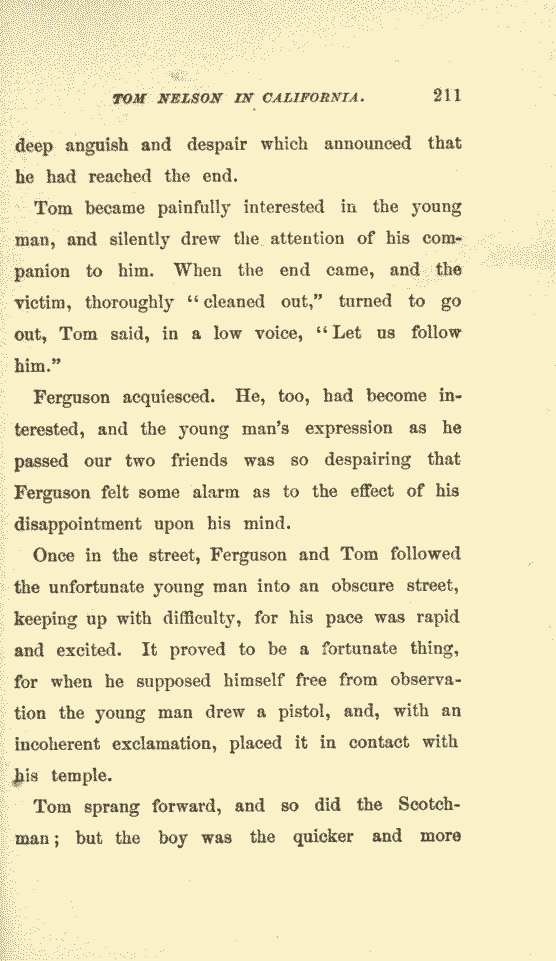 TOM NELSON IN CALIFORNIA. 211

deep anguish and despair which announced that he had reached the end.

Tom became painfully interested in the young man, and silently drew the attention of his companion to him. When the end came, and the victim, thoroughly "cleaned out," turned to go out, Tom said, in a low voice, "Let us follow him."

Ferguson acquiesced. He, too, had become interested, and the young man's expression as he passed our two friends was so despairing that Ferguson felt some alarm as to the effect of his disappointment upon his mind.

Once in the street, Ferguson and Tom followed the unfortunate young man into an obscure street, keeping up with difficulty, for his pace was rapid and excited. It proved to be a fortunate thing, for when he supposed himself free from observation the young man drew a pistol, and, with an incoherent exclamation, placed it in contact with his temple.

Tom sprang forward, and so did the Scotchman; but the boy was the quicker and more